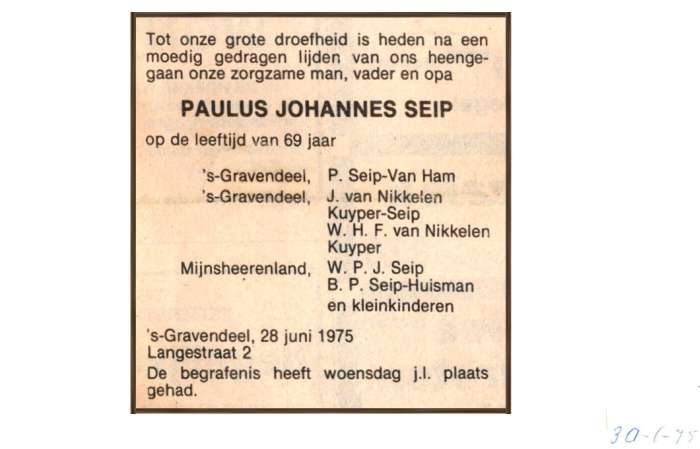 Tot onze grote droefheid is heden na een moedig gedragen lijden van ons heengegaan onze zorgzame man, vader en opa

PAULUS JOHANNES SEIP

op de leeftijd van 69 jaar

's-Gravendeel, P. Seip-Van Ham
's-Gravendeel, J. van Nikkelen Kuyper-Seip
W. H. F. van Nikkelen Kuyper
Mijnsheerenland, W. P. J. Seip
B. P. Seip-Huisman
en kleinkinderen

's-Gravendeel, 28 juni 1975
Langestraat 2
De begrafenis heeft woensdag j.l. plaats gehad.

30-6-75